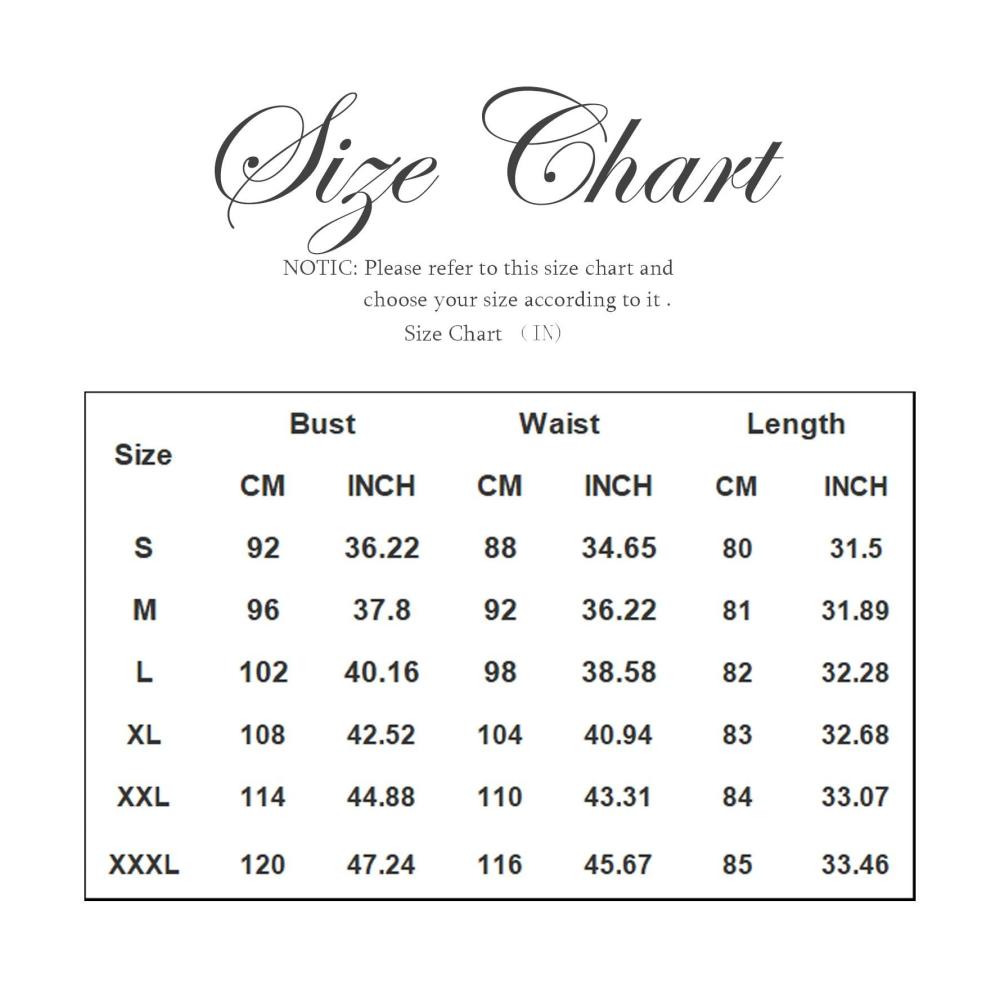 Size Chart

NOTIC: Please refer to this size chart and choose your size according to it .

Size Chart （IN）

| Size | Bust CM | Bust INCH | Waist CM | Waist INCH | Length CM | Length INCH |
|---|---|---|---|---|---|---|
| S | 92 | 36.22 | 88 | 34.65 | 80 | 31.5 |
| M | 96 | 37.8 | 92 | 36.22 | 81 | 31.89 |
| L | 102 | 40.16 | 98 | 38.58 | 82 | 32.28 |
| XL | 108 | 42.52 | 104 | 40.94 | 83 | 32.68 |
| XXL | 114 | 44.88 | 110 | 43.31 | 84 | 33.07 |
| XXXL | 120 | 47.24 | 116 | 45.67 | 85 | 33.46 |